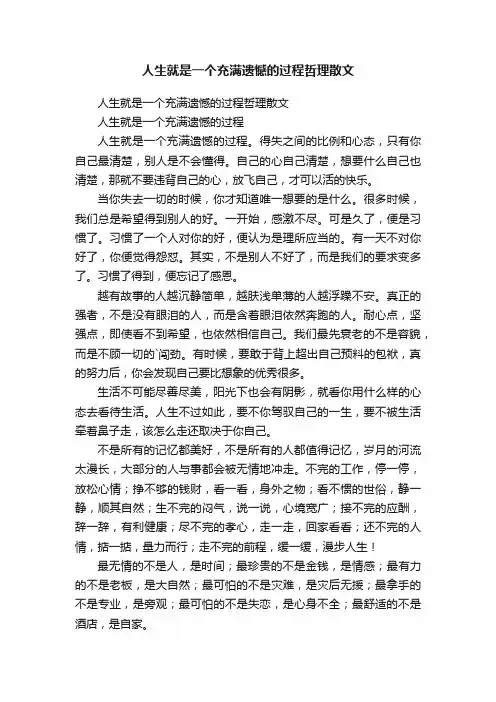 人生就是一个充满遗憾的过程哲理散文

人生就是一个充满遗憾的过程哲理散文

人生就是一个充满遗憾的过程

人生就是一个充满遗憾的过程。得失之间的比例和心态，只有你自己最清楚，别人是不会懂得。自己的心自己清楚，想要什么自己也清楚，那就不要违背自己的心，放飞自己，才可以活的快乐。

当你失去一切的时候，你才知道唯一想要的是什么。很多时候，我们总是希望得到别人的好。一开始，感激不尽。可是久了，便是习惯了。习惯了一个人对你的好，便认为是理所应当的。有一天不对你好了，你便觉得怨怼。其实，不是别人不好了，而是我们的要求变多了。习惯了得到，便忘记了感恩。

越有故事的人越沉静简单，越肤浅单薄的人越浮躁不安。真正的强者，不是没有眼泪的人，而是含着眼泪依然奔跑的人。耐心点，坚强点，即使看不到希望，也依然相信自己。我们最先衰老的不是容貌，而是不顾一切的`闯劲。有时候，要敢于背上超出自己预料的包袱，真的努力后，你会发现自己要比想象的优秀很多。

生活不可能尽善尽美，阳光下也会有阴影，就看你用什么样的心态去看待生活。人生不过如此，要不你驾驭自己的一生，要不被生活牵着鼻子走，该怎么走还取决于你自己。

不是所有的记忆都美好，不是所有的人都值得记忆，岁月的河流太漫长，大部分的人与事都会被无情地冲走。不完的工作，停一停，放松心情；挣不够的钱财，看一看，身外之物；看不惯的世俗，静一静，顺其自然；生不完的闷气，说一说，心境宽广；接不完的应酬，辞一辞，有利健康；尽不完的孝心，走一走，回家看看；还不完的人情，掂一掂，量力而行；走不完的前程，缓一缓，漫步人生！

最无情的不是人，是时间；最珍贵的不是金钱，是情感；最有力的不是老板，是大自然；最可怕的不是灾难，是灾后无援；最拿手的不是专业，是旁观；最可怕的不是失恋，是心身不全；最舒适的不是酒店，是自家。